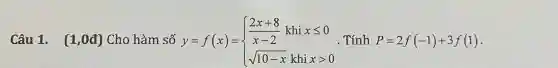 Câu 1. (1,0đ) Cho hàm số $y=f(x)=\begin{cases}\frac{2x+8}{x-2} & \text{khi } x\le 0\\ \sqrt{10-x} & \text{khi } x>0\end{cases}$. Tính $P=2f(-1)+3f(1)$.